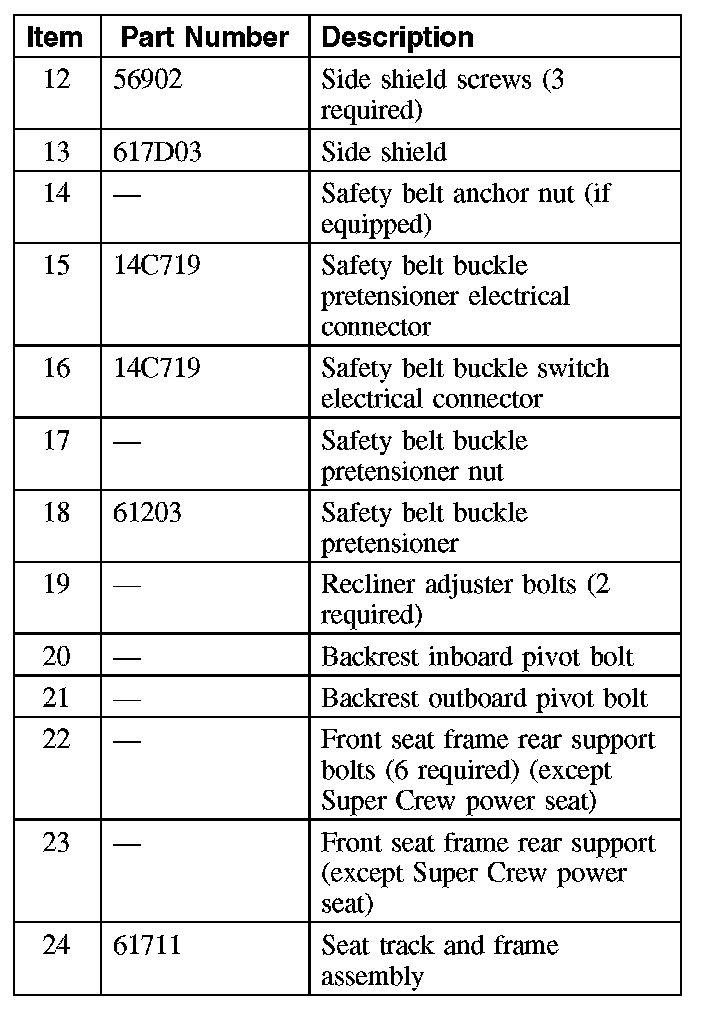 | Item | Part Number | Description |
|---|---|---|
| 12 | 56902 | Side shield screws (3 required) |
| 13 | 617D03 | Side shield |
| 14 | — | Safety belt anchor nut (if equipped) |
| 15 | 14C719 | Safety belt buckle pretensioner electrical connector |
| 16 | 14C719 | Safety belt buckle switch electrical connector |
| 17 | — | Safety belt buckle pretensioner nut |
| 18 | 61203 | Safety belt buckle pretensioner |
| 19 | — | Recliner adjuster bolts (2 required) |
| 20 | — | Backrest inboard pivot bolt |
| 21 | — | Backrest outboard pivot bolt |
| 22 | — | Front seat frame rear support bolts (6 required) (except Super Crew power seat) |
| 23 | — | Front seat frame rear support (except Super Crew power seat) |
| 24 | 61711 | Seat track and frame assembly |